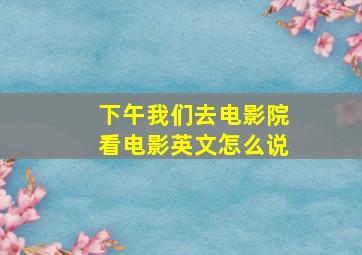 下午我们去电影院看电影英文怎么说